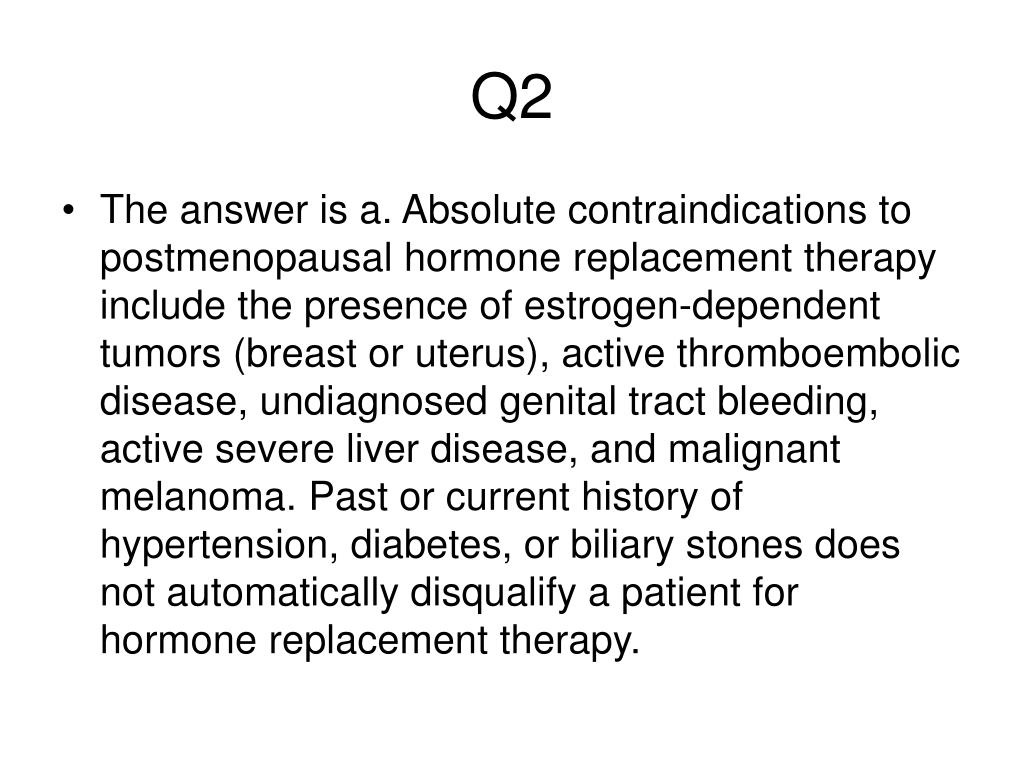 Q2

• The answer is a. Absolute contraindications to postmenopausal hormone replacement therapy include the presence of estrogen-dependent tumors (breast or uterus), active thromboembolic disease, undiagnosed genital tract bleeding, active severe liver disease, and malignant melanoma. Past or current history of hypertension, diabetes, or biliary stones does not automatically disqualify a patient for hormone replacement therapy.